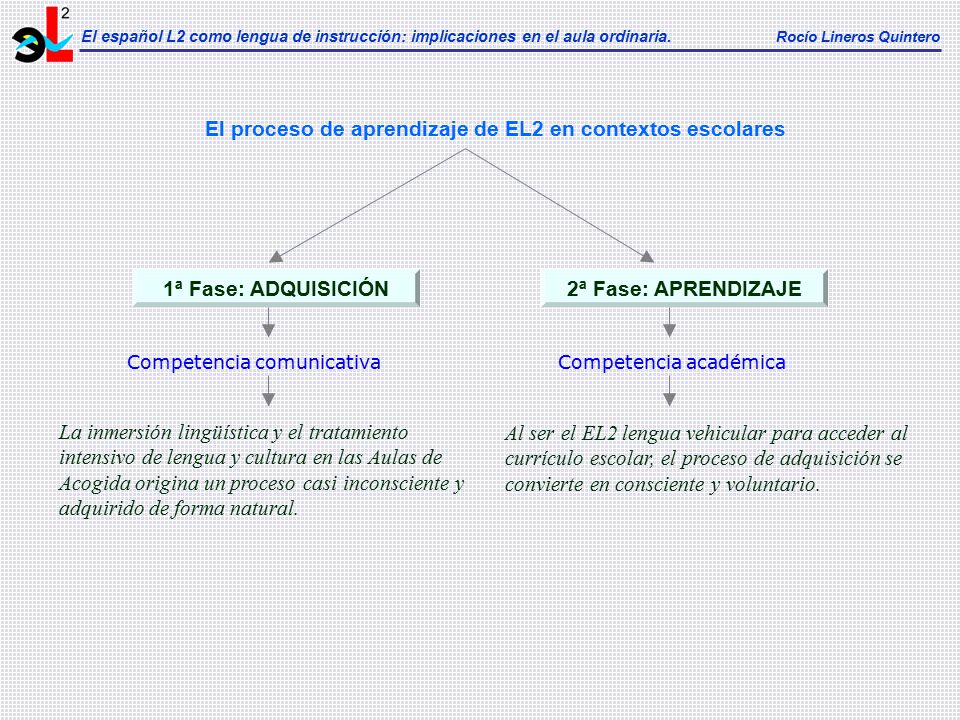 eL 2

El español L2 como lengua de instrucción: implicaciones en el aula ordinaria.

Rocío Lineros Quintero

El proceso de aprendizaje de EL2 en contextos escolares

1ª Fase: ADQUISICIÓN

Competencia comunicativa

La inmersión lingüística y el tratamiento intensivo de lengua y cultura en las Aulas de Acogida origina un proceso casi inconsciente y adquirido de forma natural.

2ª Fase: APRENDIZAJE

Competencia académica

Al ser el EL2 lengua vehicular para acceder al currículo escolar, el proceso de adquisición se convierte en consciente y voluntario.